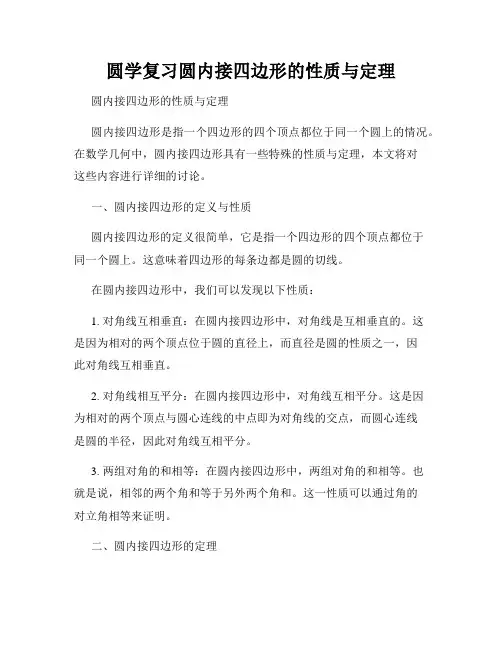 圆学复习圆内接四边形的性质与定理

圆内接四边形的性质与定理

圆内接四边形是指一个四边形的四个顶点都位于同一个圆上的情况。在数学几何中，圆内接四边形具有一些特殊的性质与定理，本文将对这些内容进行详细的讨论。

一、圆内接四边形的定义与性质

圆内接四边形的定义很简单，它是指一个四边形的四个顶点都位于同一个圆上。这意味着四边形的每条边都是圆的切线。

在圆内接四边形中，我们可以发现以下性质：

1. 对角线互相垂直：在圆内接四边形中，对角线是互相垂直的。这是因为相对的两个顶点位于圆的直径上，而直径是圆的性质之一，因此对角线互相垂直。

2. 对角线相互平分：在圆内接四边形中，对角线互相平分。这是因为相对的两个顶点与圆心连线的中点即为对角线的交点，而圆心连线是圆的半径，因此对角线互相平分。

3. 两组对角的和相等：在圆内接四边形中，两组对角的和相等。也就是说，相邻的两个角和等于另外两个角和。这一性质可以通过角的对立角相等来证明。

二、圆内接四边形的定理